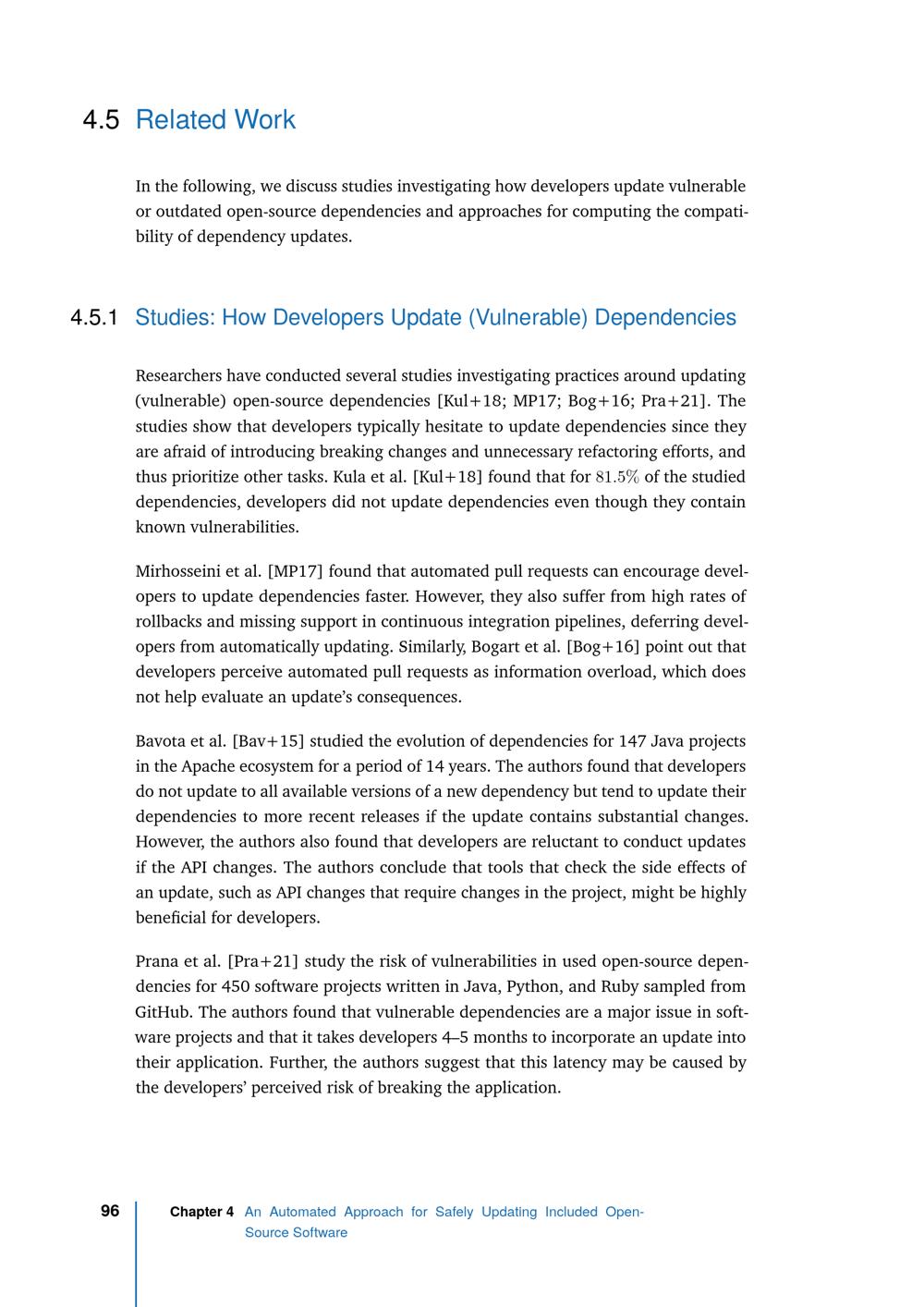 4.5 Related Work

In the following, we discuss studies investigating how developers update vulnerable or outdated open-source dependencies and approaches for computing the compatibility of dependency updates.

4.5.1 Studies: How Developers Update (Vulnerable) Dependencies

Researchers have conducted several studies investigating practices around updating (vulnerable) open-source dependencies [Kul+18; MP17; Bog+16; Pra+21]. The studies show that developers typically hesitate to update dependencies since they are afraid of introducing breaking changes and unnecessary refactoring efforts, and thus prioritize other tasks. Kula et al. [Kul+18] found that for $81.5\%$ of the studied dependencies, developers did not update dependencies even though they contain known vulnerabilities.

Mirhosseini et al. [MP17] found that automated pull requests can encourage developers to update dependencies faster. However, they also suffer from high rates of rollbacks and missing support in continuous integration pipelines, deferring developers from automatically updating. Similarly, Bogart et al. [Bog+16] point out that developers perceive automated pull requests as information overload, which does not help evaluate an update's consequences.

Bavota et al. [Bav+15] studied the evolution of dependencies for 147 Java projects in the Apache ecosystem for a period of 14 years. The authors found that developers do not update to all available versions of a new dependency but tend to update their dependencies to more recent releases if the update contains substantial changes. However, the authors also found that developers are reluctant to conduct updates if the API changes. The authors conclude that tools that check the side effects of an update, such as API changes that require changes in the project, might be highly beneficial for developers.

Prana et al. [Pra+21] study the risk of vulnerabilities in used open-source dependencies for 450 software projects written in Java, Python, and Ruby sampled from GitHub. The authors found that vulnerable dependencies are a major issue in software projects and that it takes developers 4–5 months to incorporate an update into their application. Further, the authors suggest that this latency may be caused by the developers' perceived risk of breaking the application.

96 Chapter 4 An Automated Approach for Safely Updating Included Open-Source Software